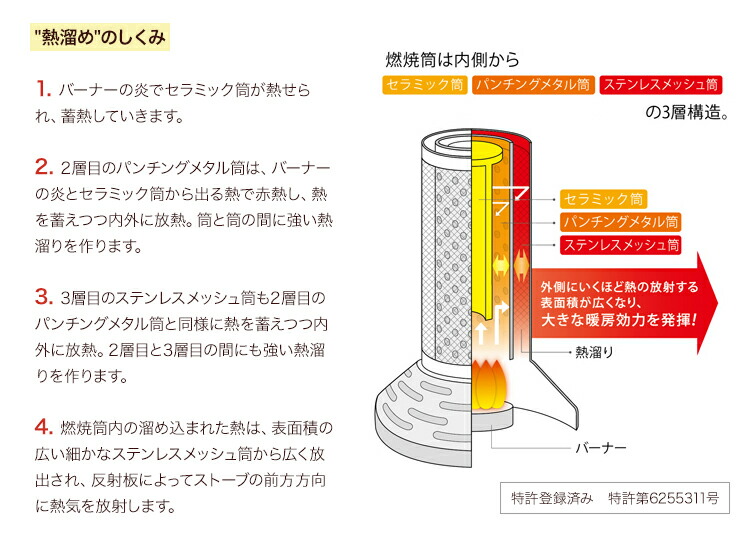 "熱溜め"のしくみ

1. バーナーの炎でセラミック筒が熱せられ、蓄熱していきます。

2. 2層目のパンチングメタル筒は、バーナーの炎とセラミック筒から出る熱で赤熱し、熱を蓄えつつ内外に放熱。筒と筒の間に強い熱溜りを作ります。

3. 3層目のステンレスメッシュ筒も2層目のパンチングメタル筒と同様に熱を蓄えつつ内外に放熱。2層目と3層目の間にも強い熱溜りを作ります。

4. 燃焼筒内の溜め込まれた熱は、表面積の広い細かなステンレスメッシュ筒から広く放出され、反射板によってストーブの前方方向に熱気を放射します。

燃焼筒は内側から
セラミック筒 パンチングメタル筒 ステンレスメッシュ筒
の3層構造。

セラミック筒
パンチングメタル筒
ステンレスメッシュ筒

外側にいくほど熱の放射する表面積が広くなり、大きな暖房効力を発揮!

熱溜り

バーナー

特許登録済み 特許第6255311号